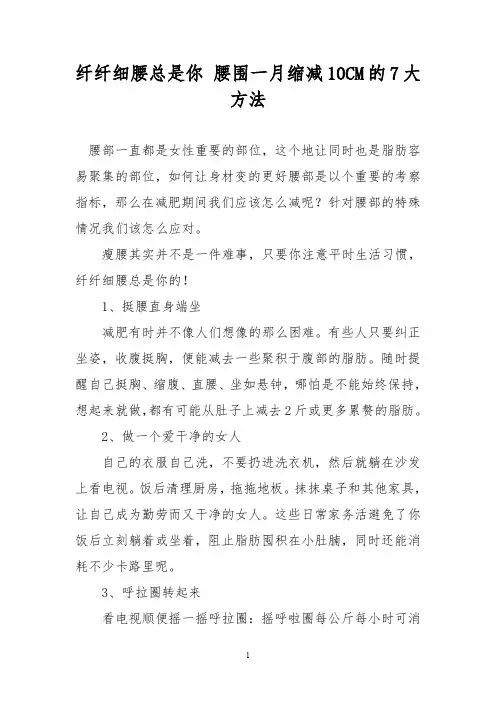 纤纤细腰总是你 腰围一月缩减10CM的7大方法

腰部一直都是女性重要的部位，这个地让同时也是脂肪容易聚集的部位，如何让身材变的更好腰部是以个重要的考察指标，那么在减肥期间我们应该怎么减呢？针对腰部的特殊情况我们该怎么应对。

瘦腰其实并不是一件难事，只要你注意平时生活习惯，纤纤细腰总是你的！

1、挺腰直身端坐

减肥有时并不像人们想像的那么困难。有些人只要纠正坐姿，收腹挺胸，便能减去一些聚积于腹部的脂肪。随时提醒自己挺胸、缩腹、直腰、坐如悬钟，哪怕是不能始终保持，想起来就做，都有可能从肚子上减去2斤或更多累赘的脂肪。

2、做一个爱干净的女人

自己的衣服自己洗，不要扔进洗衣机，然后就躺在沙发上看电视。饭后清理厨房，拖拖地板。抹抹桌子和其他家具，让自己成为勤劳而又干净的女人。这些日常家务活避免了你饭后立刻躺着或坐着，阻止脂肪囤积在小肚腩，同时还能消耗不少卡路里呢。

3、呼拉圈转起来

看电视顺便摇一摇呼拉圈：摇呼啦圈每公斤每小时可消

1